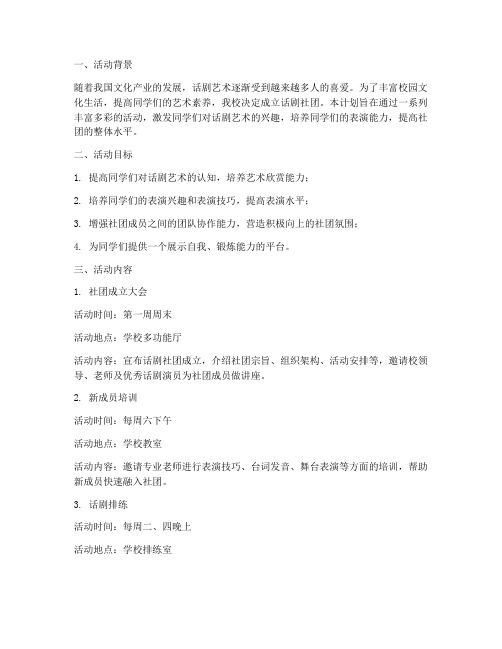 一、活动背景

随着我国文化产业的发展，话剧艺术逐渐受到越来越多人的喜爱。为了丰富校园文化生活，提高同学们的艺术素养，我校决定成立话剧社团。本计划旨在通过一系列丰富多彩的活动，激发同学们对话剧艺术的兴趣，培养同学们的表演能力，提高社团的整体水平。

二、活动目标

1. 提高同学们对话剧艺术的认知，培养艺术欣赏能力；

2. 培养同学们的表演兴趣和表演技巧，提高表演水平；

3. 增强社团成员之间的团队协作能力，营造积极向上的社团氛围；

4. 为同学们提供一个展示自我、锻炼能力的平台。

三、活动内容

1. 社团成立大会

活动时间：第一周周末

活动地点：学校多功能厅

活动内容：宣布话剧社团成立，介绍社团宗旨、组织架构、活动安排等，邀请校领导、老师及优秀话剧演员为社团成员做讲座。

2. 新成员培训

活动时间：每周六下午

活动地点：学校教室

活动内容：邀请专业老师进行表演技巧、台词发音、舞台表演等方面的培训，帮助新成员快速融入社团。

3. 话剧排练

活动时间：每周二、四晚上

活动地点：学校排练室